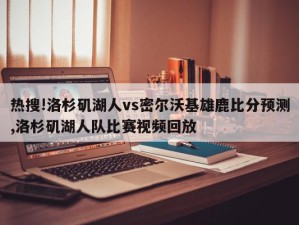 热搜!洛杉矶湖人vs密尔沃基雄鹿比分预测,洛杉矶湖人队比赛视频回放